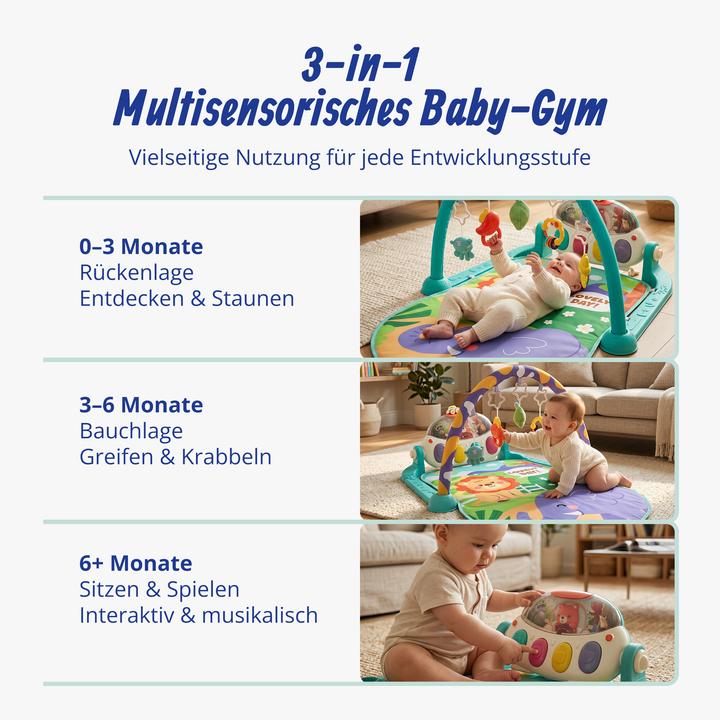 3-in-1
Multisensorisches Baby-Gym

Vielseitige Nutzung für jede Entwicklungsstufe

0–3 Monate
Rückenlage
Entdecken & Staunen

LOVELY DAY!

3–6 Monate
Bauchlage
Greifen & Krabbeln

6+ Monate
Sitzen & Spielen
Interaktiv & musikalisch